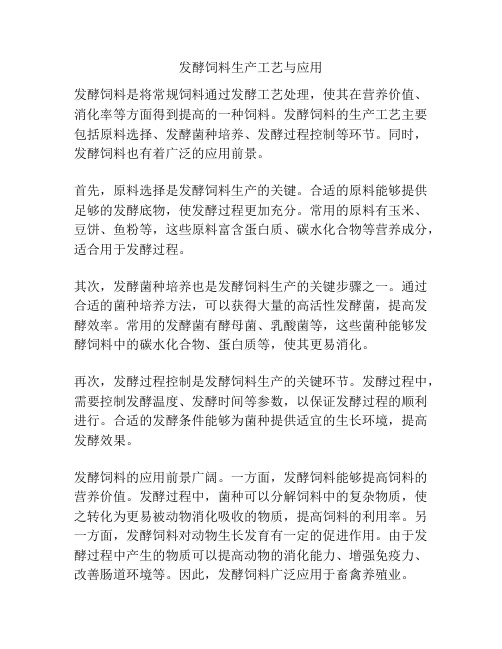 发酵饲料生产工艺与应用

发酵饲料是将常规饲料通过发酵工艺处理，使其在营养价值、消化率等方面得到提高的一种饲料。发酵饲料的生产工艺主要包括原料选择、发酵菌种培养、发酵过程控制等环节。同时，发酵饲料也有着广泛的应用前景。

首先，原料选择是发酵饲料生产的关键。合适的原料能够提供足够的发酵底物，使发酵过程更加充分。常用的原料有玉米、豆饼、鱼粉等，这些原料富含蛋白质、碳水化合物等营养成分，适合用于发酵过程。

其次，发酵菌种培养也是发酵饲料生产的关键步骤之一。通过合适的菌种培养方法，可以获得大量的高活性发酵菌，提高发酵效率。常用的发酵菌有酵母菌、乳酸菌等，这些菌种能够发酵饲料中的碳水化合物、蛋白质等，使其更易消化。

再次，发酵过程控制是发酵饲料生产的关键环节。发酵过程中，需要控制发酵温度、发酵时间等参数，以保证发酵过程的顺利进行。合适的发酵条件能够为菌种提供适宜的生长环境，提高发酵效果。

发酵饲料的应用前景广阔。一方面，发酵饲料能够提高饲料的营养价值。发酵过程中，菌种可以分解饲料中的复杂物质，使之转化为更易被动物消化吸收的物质，提高饲料的利用率。另一方面，发酵饲料对动物生长发育有一定的促进作用。由于发酵过程中产生的物质可以提高动物的消化能力、增强免疫力、改善肠道环境等。因此，发酵饲料广泛应用于畜禽养殖业。